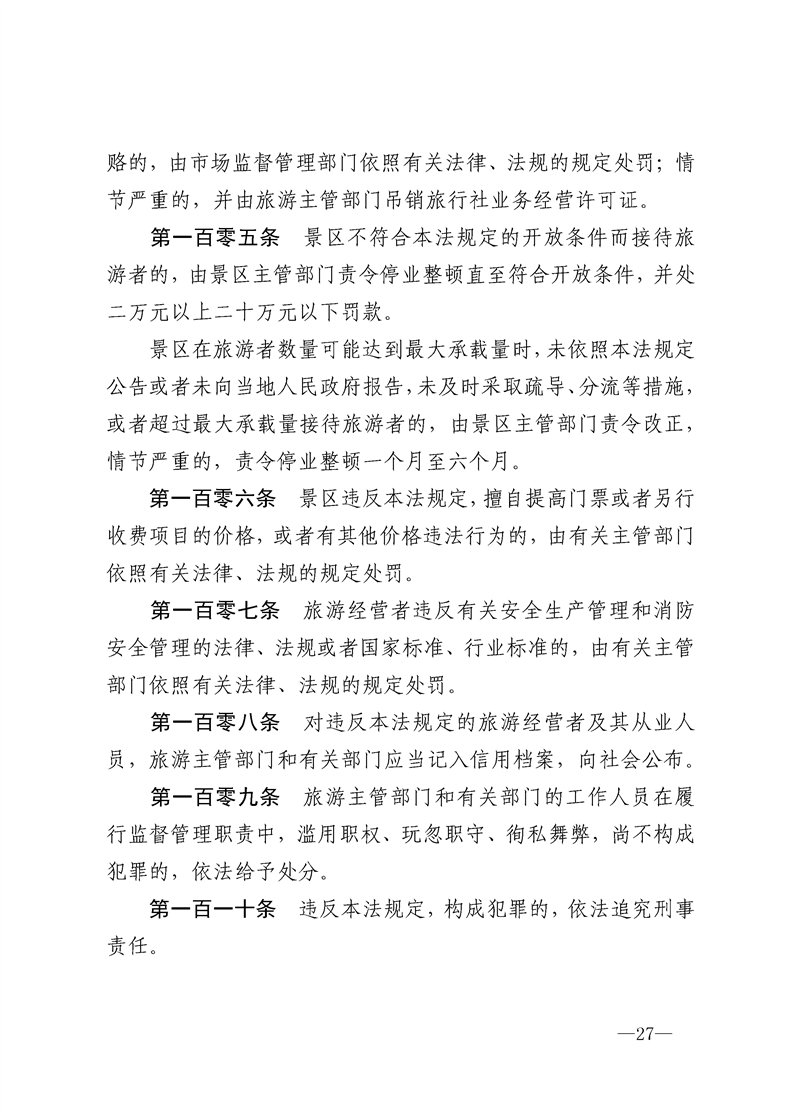 赂的，由市场监督管理部门依照有关法律、法规的规定处罚；情节严重的，并由旅游主管部门吊销旅行社业务经营许可证。

第一百零五条　景区不符合本法规定的开放条件而接待旅游者的，由景区主管部门责令停业整顿直至符合开放条件，并处二万元以上二十万元以下罚款。

景区在旅游者数量可能达到最大承载量时，未依照本法规定公告或者未向当地人民政府报告，未及时采取疏导、分流等措施，或者超过最大承载量接待旅游者的，由景区主管部门责令改正，情节严重的，责令停业整顿一个月至六个月。

第一百零六条　景区违反本法规定，擅自提高门票或者另行收费项目的价格，或者有其他价格违法行为的，由有关主管部门依照有关法律、法规的规定处罚。

第一百零七条　旅游经营者违反有关安全生产管理和消防安全管理的法律、法规或者国家标准、行业标准的，由有关主管部门依照有关法律、法规的规定处罚。

第一百零八条　对违反本法规定的旅游经营者及其从业人员，旅游主管部门和有关部门应当记入信用档案，向社会公布。

第一百零九条　旅游主管部门和有关部门的工作人员在履行监督管理职责中，滥用职权、玩忽职守、徇私舞弊，尚不构成犯罪的，依法给予处分。

第一百一十条　违反本法规定，构成犯罪的，依法追究刑事责任。

—27—